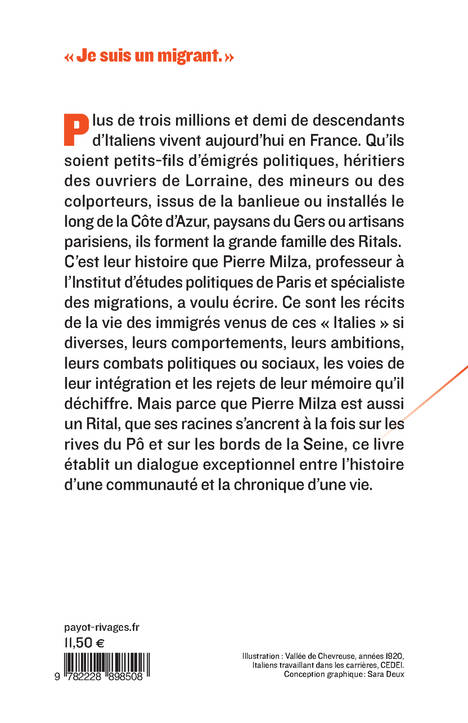 « Je suis un migrant. »

Plus de trois millions et demi de descendants d'Italiens vivent aujourd'hui en France. Qu'ils soient petits-fils d'émigrés politiques, héritiers des ouvriers de Lorraine, des mineurs ou des colporteurs, issus de la banlieue ou installés le long de la Côte d'Azur, paysans du Gers ou artisans parisiens, ils forment la grande famille des Ritals. C'est leur histoire que Pierre Milza, professeur à l'Institut d'études politiques de Paris et spécialiste des migrations, a voulu écrire. Ce sont les récits de la vie des immigrés venus de ces « Italies » si diverses, leurs comportements, leurs ambitions, leurs combats politiques ou sociaux, les voies de leur intégration et les rejets de leur mémoire qu'il déchiffre. Mais parce que Pierre Milza est aussi un Rital, que ses racines s'ancrent à la fois sur les rives du Pô et sur les bords de la Seine, ce livre établit un dialogue exceptionnel entre l'histoire d'une communauté et la chronique d'une vie.

payot-rivages.fr
11,50 €

9 782228 898508

Illustration : Vallée de Chevreuse, années 1920, Italiens travaillant dans les carrières, CEDEI.
Conception graphique: Sara Deux